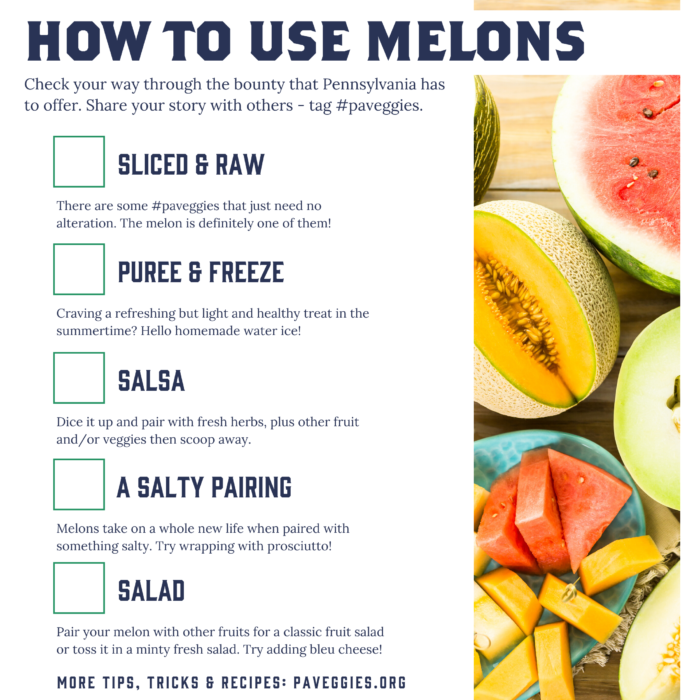 HOW TO USE MELONS

Check your way through the bounty that Pennsylvania has to offer. Share your story with others - tag #paveggies.

SLICED & RAW

There are some #paveggies that just need no alteration. The melon is definitely one of them!

PUREE & FREEZE

Craving a refreshing but light and healthy treat in the summertime? Hello homemade water ice!

SALSA

Dice it up and pair with fresh herbs, plus other fruit and/or veggies then scoop away.

A SALTY PAIRING

Melons take on a whole new life when paired with something salty. Try wrapping with prosciutto!

SALAD

Pair your melon with other fruits for a classic fruit salad or toss it in a minty fresh salad. Try adding bleu cheese!

MORE TIPS, TRICKS & RECIPES: PAVEGGIES.ORG